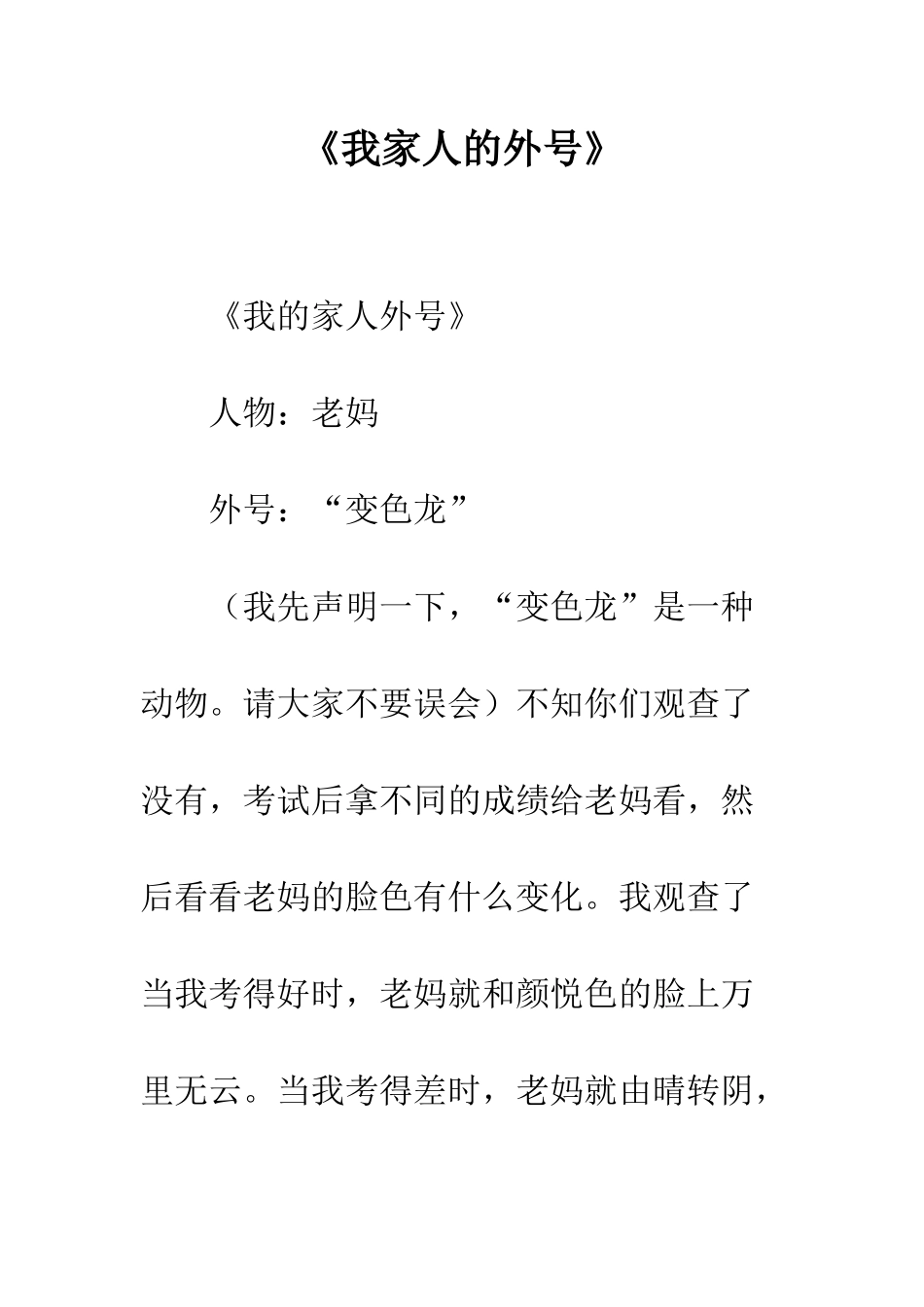 《我家人的外号》

《我的家人外号》

人物：老妈

外号：“变色龙”

（我先声明一下，“变色龙”是一种动物。请大家不要误会）不知你们观查了没有，考试后拿不同的成绩给老妈看，然后看看老妈的脸色有什么变化。我观查了当我考得好时，老妈就和颜悦色的脸上万里无云。当我考得差时，老妈就由晴转阴，